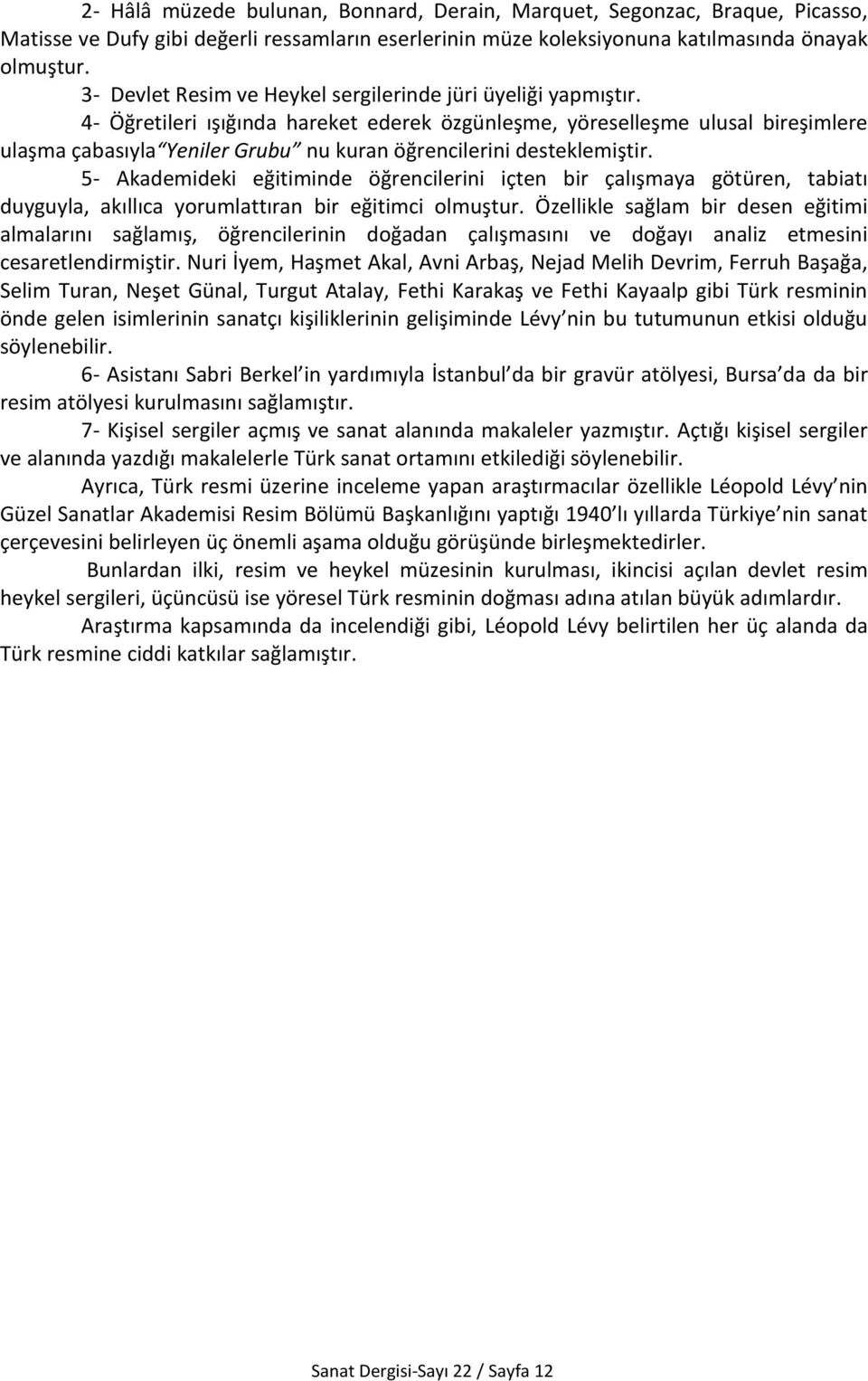 2- Hâlâ müzede bulunan, Bonnard, Derain, Marquet, Segonzac, Braque, Picasso, Matisse ve Dufy gibi değerli ressamların eserlerinin müze koleksiyonuna katılmasında önayak olmuştur.

3- Devlet Resim ve Heykel sergilerinde jüri üyeliği yapmıştır.

4- Öğretileri ışığında hareket ederek özgünleşme, yöreselleşme ulusal bireşimlere ulaşma çabasıyla "Yeniler Grubu" nu kuran öğrencilerini desteklemiştir.

5- Akademideki eğitiminde öğrencilerini içten bir çalışmaya götüren, tabiatı duyguyla, akıllıca yorumlattıran bir eğitimci olmuştur. Özellikle sağlam bir desen eğitimi almalarını sağlamış, öğrencilerinin doğadan çalışmasını ve doğayı analiz etmesini cesaretlendirmiştir. Nuri İyem, Haşmet Akal, Avni Arbaş, Nejad Melih Devrim, Ferruh Başağa, Selim Turan, Neşet Günal, Turgut Atalay, Fethi Karakaş ve Fethi Kayaalp gibi Türk resminin önde gelen isimlerinin sanatçı kişiliklerinin gelişiminde Lévy nin bu tutumunun etkisi olduğu söylenebilir.

6- Asistanı Sabri Berkel in yardımıyla İstanbul da bir gravür atölyesi, Bursa da da bir resim atölyesi kurulmasını sağlamıştır.

7- Kişisel sergiler açmış ve sanat alanında makaleler yazmıştır. Açtığı kişisel sergiler ve alanında yazdığı makalelerle Türk sanat ortamını etkilediği söylenebilir.

Ayrıca, Türk resmi üzerine inceleme yapan araştırmacılar özellikle Léopold Lévy nin Güzel Sanatlar Akademisi Resim Bölümü Başkanlığını yaptığı 1940 lı yıllarda Türkiye nin sanat çerçevesini belirleyen üç önemli aşama olduğu görüşünde birleşmektedirler.

Bunlardan ilki, resim ve heykel müzesinin kurulması, ikincisi açılan devlet resim heykel sergileri, üçüncüsü ise yöresel Türk resminin doğması adına atılan büyük adımlardır.

Araştırma kapsamında da incelendiği gibi, Léopold Lévy belirtilen her üç alanda da Türk resmine ciddi katkılar sağlamıştır.

Sanat Dergisi-Sayı 22 / Sayfa 12